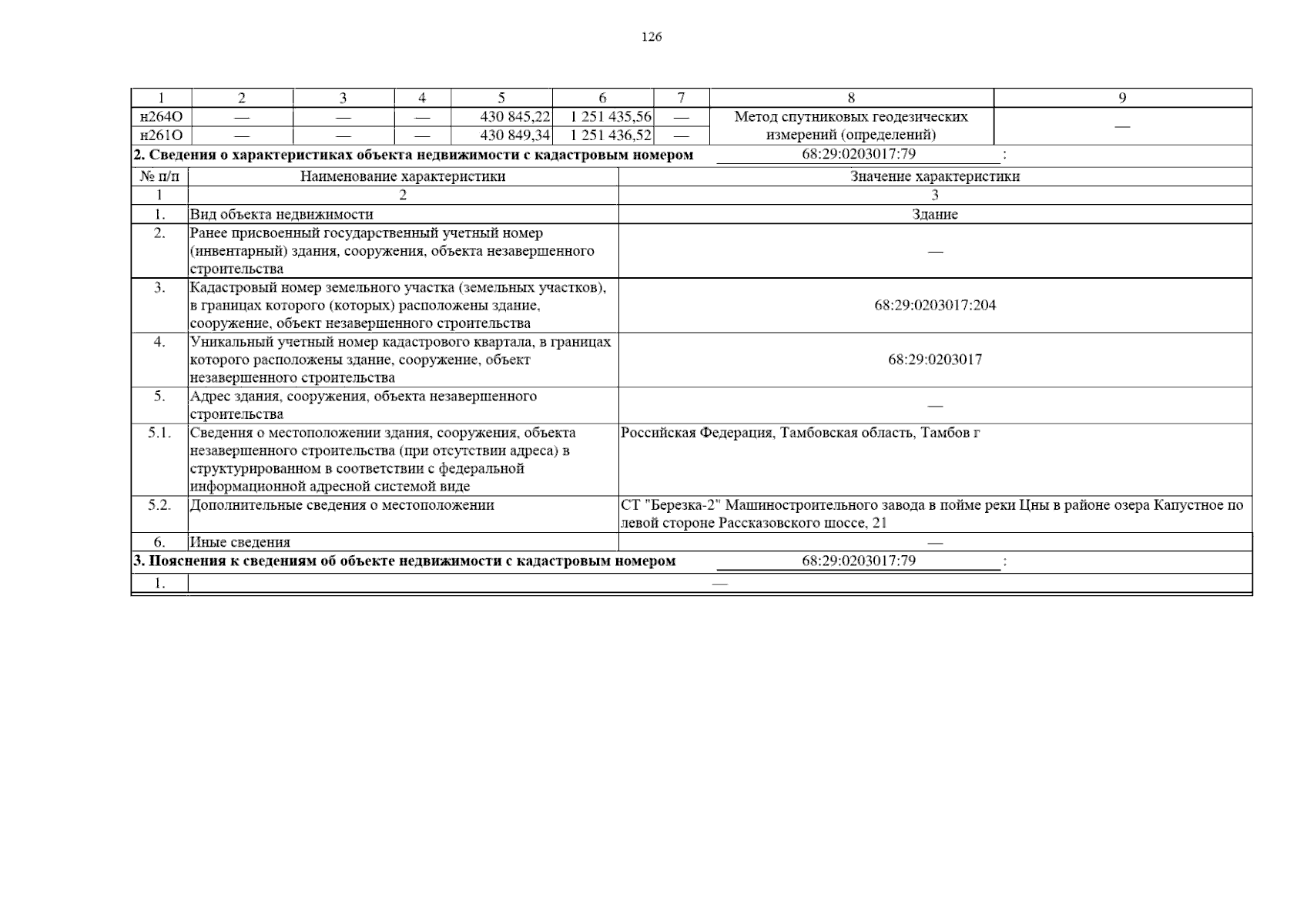 126

| 1 | 2 | 3 | 4 | 5 | 6 | 7 | 8 | 9 |
|---|---|---|---|---|---|---|---|---|
| н264О | — | — | — | 430 845,22 | 1 251 435,56 | — | Метод спутниковых геодезических измерений (определений) | — |
| н261О | — | — | — | 430 849,34 | 1 251 436,52 | — | | |

2. Сведения о характеристиках объекта недвижимости с кадастровым номером 68:29:0203017:79 :

| № п/п | Наименование характеристики | Значение характеристики |
|---|---|---|
| 1 | 2 | 3 |
| 1. | Вид объекта недвижимости | Здание |
| 2. | Ранее присвоенный государственный учетный номер (инвентарный) здания, сооружения, объекта незавершенного строительства | — |
| 3. | Кадастровый номер земельного участка (земельных участков), в границах которого (которых) расположены здание, сооружение, объект незавершенного строительства | 68:29:0203017:204 |
| 4. | Уникальный учетный номер кадастрового квартала, в границах которого расположены здание, сооружение, объект незавершенного строительства | 68:29:0203017 |
| 5. | Адрес здания, сооружения, объекта незавершенного строительства | — |
| 5.1. | Сведения о местоположении здания, сооружения, объекта незавершенного строительства (при отсутствии адреса) в структурированном в соответствии с федеральной информационной адресной системой виде | Российская Федерация, Тамбовская область, Тамбов г |
| 5.2. | Дополнительные сведения о местоположении | СТ "Березка-2" Машиностроительного завода в пойме реки Цны в районе озера Капустное по левой стороне Рассказовского шоссе, 21 |
| 6. | Иные сведения | — |

3. Пояснения к сведениям об объекте недвижимости с кадастровым номером 68:29:0203017:79 :

1. —